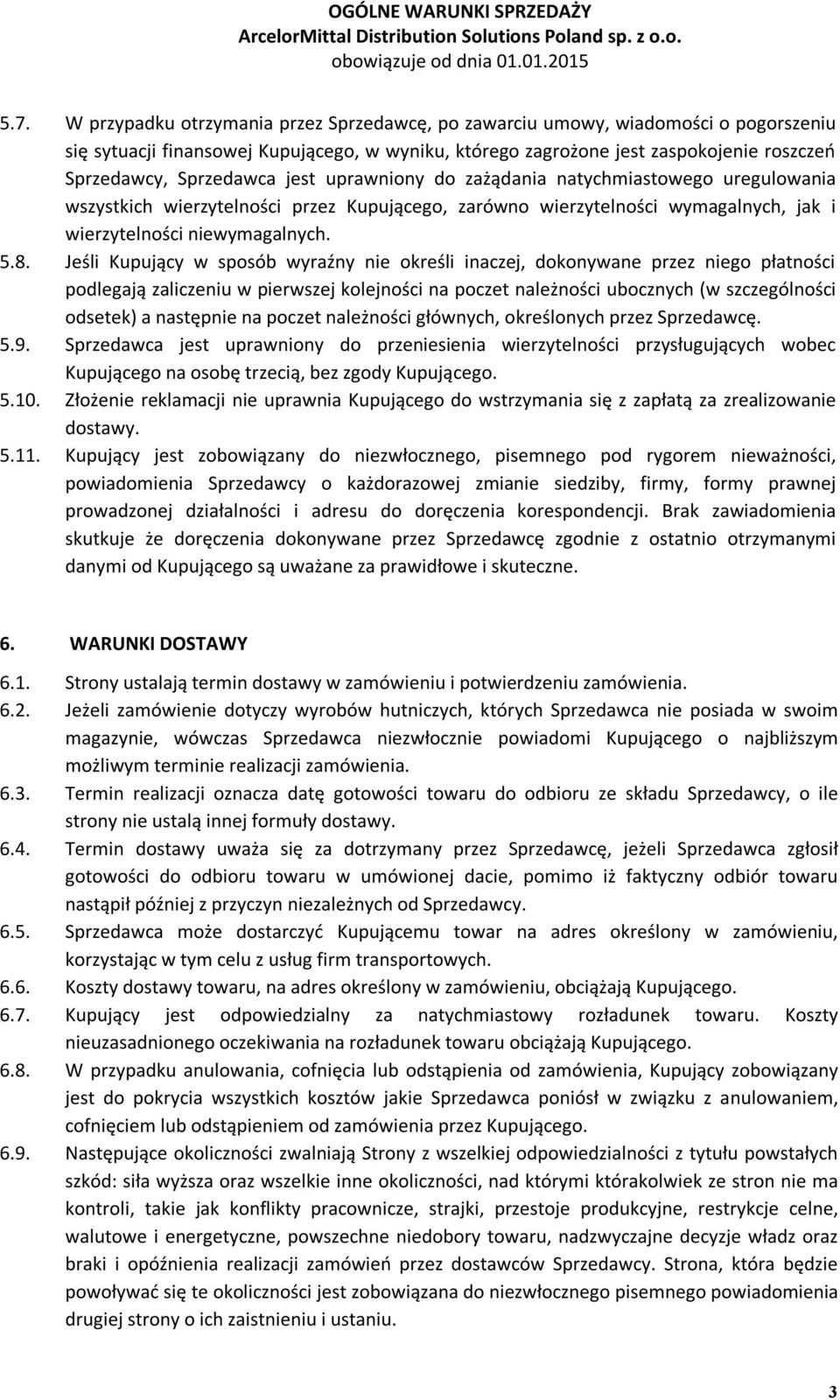 OGÓLNE WARUNKI SPRZEDAŻY
ArcelorMittal Distribution Solutions Poland sp. z o.o.
obowiązuje od dnia 01.01.2015

5.7. W przypadku otrzymania przez Sprzedawcę, po zawarciu umowy, wiadomości o pogorszeniu się sytuacji finansowej Kupującego, w wyniku, którego zagrożone jest zaspokojenie roszczeń Sprzedawcy, Sprzedawca jest uprawniony do zażądania natychmiastowego uregulowania wszystkich wierzytelności przez Kupującego, zarówno wierzytelności wymagalnych, jak i wierzytelności niewymagalnych.

5.8. Jeśli Kupujący w sposób wyraźny nie określi inaczej, dokonywane przez niego płatności podlegają zaliczeniu w pierwszej kolejności na poczet należności ubocznych (w szczególności odsetek) a następnie na poczet należności głównych, określonych przez Sprzedawcę.

5.9. Sprzedawca jest uprawniony do przeniesienia wierzytelności przysługujących wobec Kupującego na osobę trzecią, bez zgody Kupującego.

5.10. Złożenie reklamacji nie uprawnia Kupującego do wstrzymania się z zapłatą za zrealizowanie dostawy.

5.11. Kupujący jest zobowiązany do niezwłocznego, pisemnego pod rygorem nieważności, powiadomienia Sprzedawcy o każdorazowej zmianie siedziby, firmy, formy prawnej prowadzonej działalności i adresu do doręczenia korespondencji. Brak zawiadomienia skutkuje że doręczenia dokonywane przez Sprzedawcę zgodnie z ostatnio otrzymanymi danymi od Kupującego są uważane za prawidłowe i skuteczne.

6. WARUNKI DOSTAWY

6.1. Strony ustalają termin dostawy w zamówieniu i potwierdzeniu zamówienia.

6.2. Jeżeli zamówienie dotyczy wyrobów hutniczych, których Sprzedawca nie posiada w swoim magazynie, wówczas Sprzedawca niezwłocznie powiadomi Kupującego o najbliższym możliwym terminie realizacji zamówienia.

6.3. Termin realizacji oznacza datę gotowości towaru do odbioru ze składu Sprzedawcy, o ile strony nie ustalą innej formuły dostawy.

6.4. Termin dostawy uważa się za dotrzymany przez Sprzedawcę, jeżeli Sprzedawca zgłosił gotowości do odbioru towaru w umówionej dacie, pomimo iż faktyczny odbiór towaru nastąpił później z przyczyn niezależnych od Sprzedawcy.

6.5. Sprzedawca może dostarczyć Kupującemu towar na adres określony w zamówieniu, korzystając w tym celu z usług firm transportowych.

6.6. Koszty dostawy towaru, na adres określony w zamówieniu, obciążają Kupującego.

6.7. Kupujący jest odpowiedzialny za natychmiastowy rozładunek towaru. Koszty nieuzasadnionego oczekiwania na rozładunek towaru obciążają Kupującego.

6.8. W przypadku anulowania, cofnięcia lub odstąpienia od zamówienia, Kupujący zobowiązany jest do pokrycia wszystkich kosztów jakie Sprzedawca poniósł w związku z anulowaniem, cofnięciem lub odstąpieniem od zamówienia przez Kupującego.

6.9. Następujące okoliczności zwalniają Strony z wszelkiej odpowiedzialności z tytułu powstałych szkód: siła wyższa oraz wszelkie inne okoliczności, nad którymi którakolwiek ze stron nie ma kontroli, takie jak konflikty pracownicze, strajki, przestoje produkcyjne, restrykcje celne, walutowe i energetyczne, powszechne niedobory towaru, nadzwyczajne decyzje władz oraz braki i opóźnienia realizacji zamówień przez dostawców Sprzedawcy. Strona, która będzie powoływać się te okoliczności jest zobowiązana do niezwłocznego pisemnego powiadomienia drugiej strony o ich zaistnieniu i ustaniu.

3